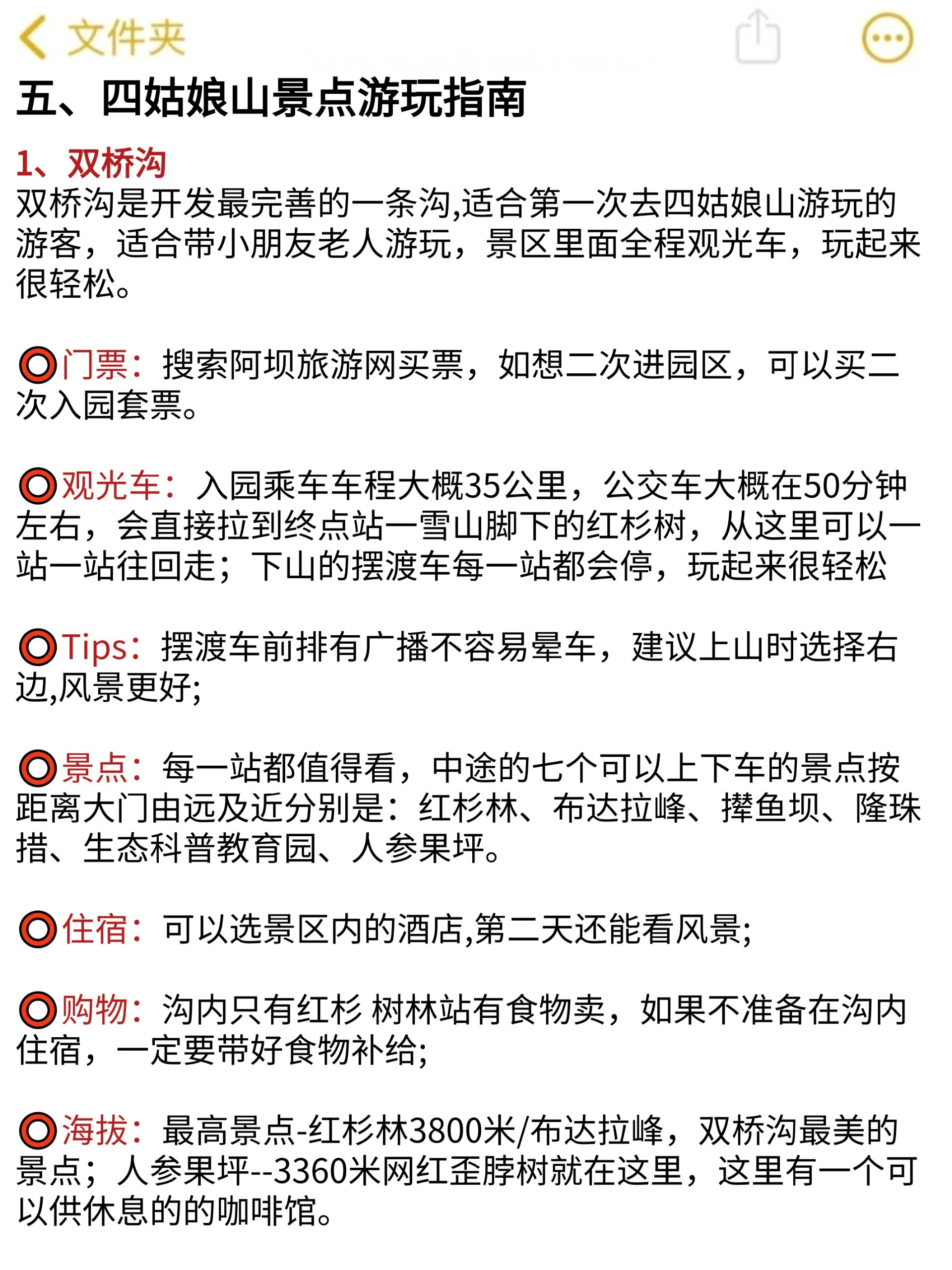 文件夹

五、四姑娘山景点游玩指南

1、双桥沟
双桥沟是开发最完善的一条沟,适合第一次去四姑娘山游玩的游客，适合带小朋友老人游玩，景区里面全程观光车，玩起来很轻松。

⭕门票：搜索阿坝旅游网买票，如想二次进园区，可以买二次入园套票。

⭕观光车：入园乘车车程大概35公里，公交车大概在50分钟左右，会直接拉到终点站一雪山脚下的红杉树，从这里可以一站一站往回走；下山的摆渡车每一站都会停，玩起来很轻松

⭕Tips：摆渡车前排有广播不容易晕车，建议上山时选择右边,风景更好;

⭕景点：每一站都值得看，中途的七个可以上下车的景点按距离大门由远及近分别是：红杉林、布达拉峰、撵鱼坝、隆珠措、生态科普教育园、人参果坪。

⭕住宿：可以选景区内的酒店,第二天还能看风景;

⭕购物：沟内只有红杉 树林站有食物卖，如果不准备在沟内住宿，一定要带好食物补给;

⭕海拔：最高景点-红杉林3800米/布达拉峰，双桥沟最美的景点；人参果坪--3360米网红歪脖树就在这里，这里有一个可以供休息的的咖啡馆。